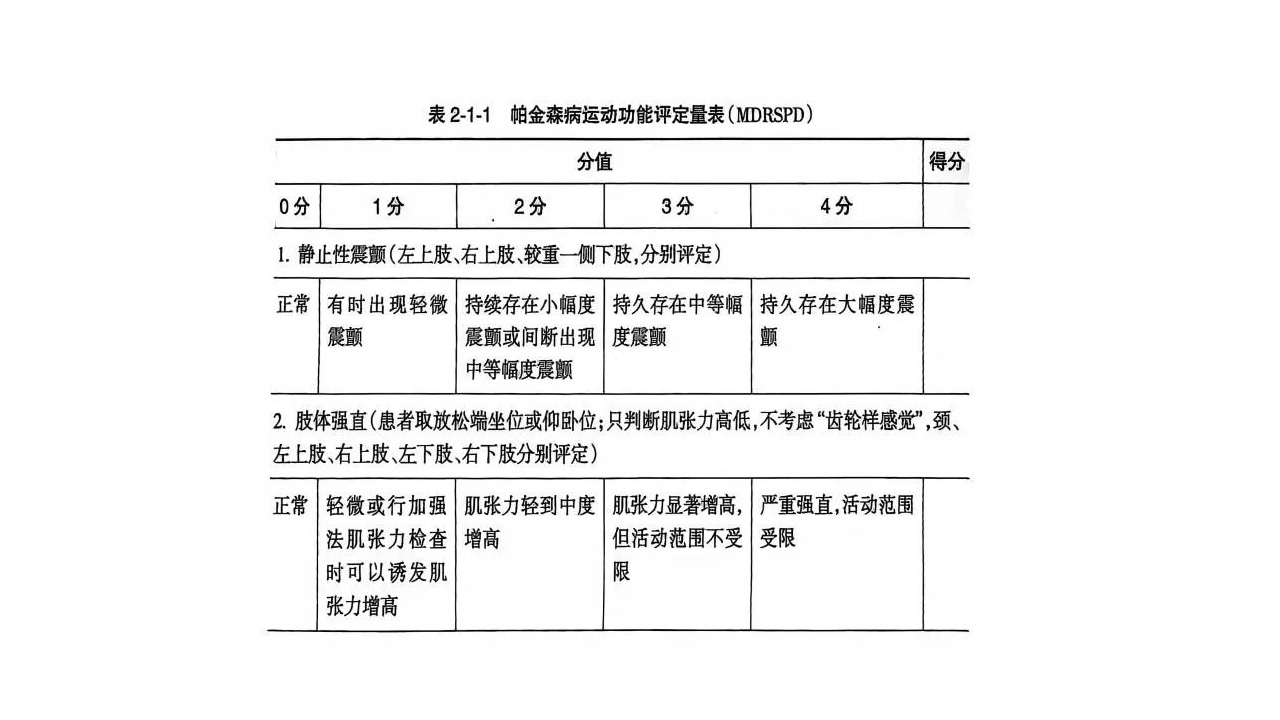 表 2-1-1　帕金森病运动功能评定量表（MDRSPD）

| 分值 | | | | | 得分 |
|---|---|---|---|---|---|
| 0分 | 1分 | 2分 | 3分 | 4分 | |
| 1. 静止性震颤（左上肢、右上肢、较重一侧下肢，分别评定） | | | | | |
| 正常 | 有时出现轻微震颤 | 持续存在小幅度震颤或间断出现中等幅度震颤 | 持久存在中等幅度震颤 | 持久存在大幅度震颤 | |
| 2. 肢体强直（患者取放松端坐位或仰卧位；只判断肌张力高低，不考虑“齿轮样感觉”，颈、左上肢、右上肢、左下肢、右下肢分别评定） | | | | | |
| 正常 | 轻微或行加强法肌张力检查时可以诱发肌张力增高 | 肌张力轻到中度增高 | 肌张力显著增高，但活动范围不受限 | 严重强直，活动范围受限 | |